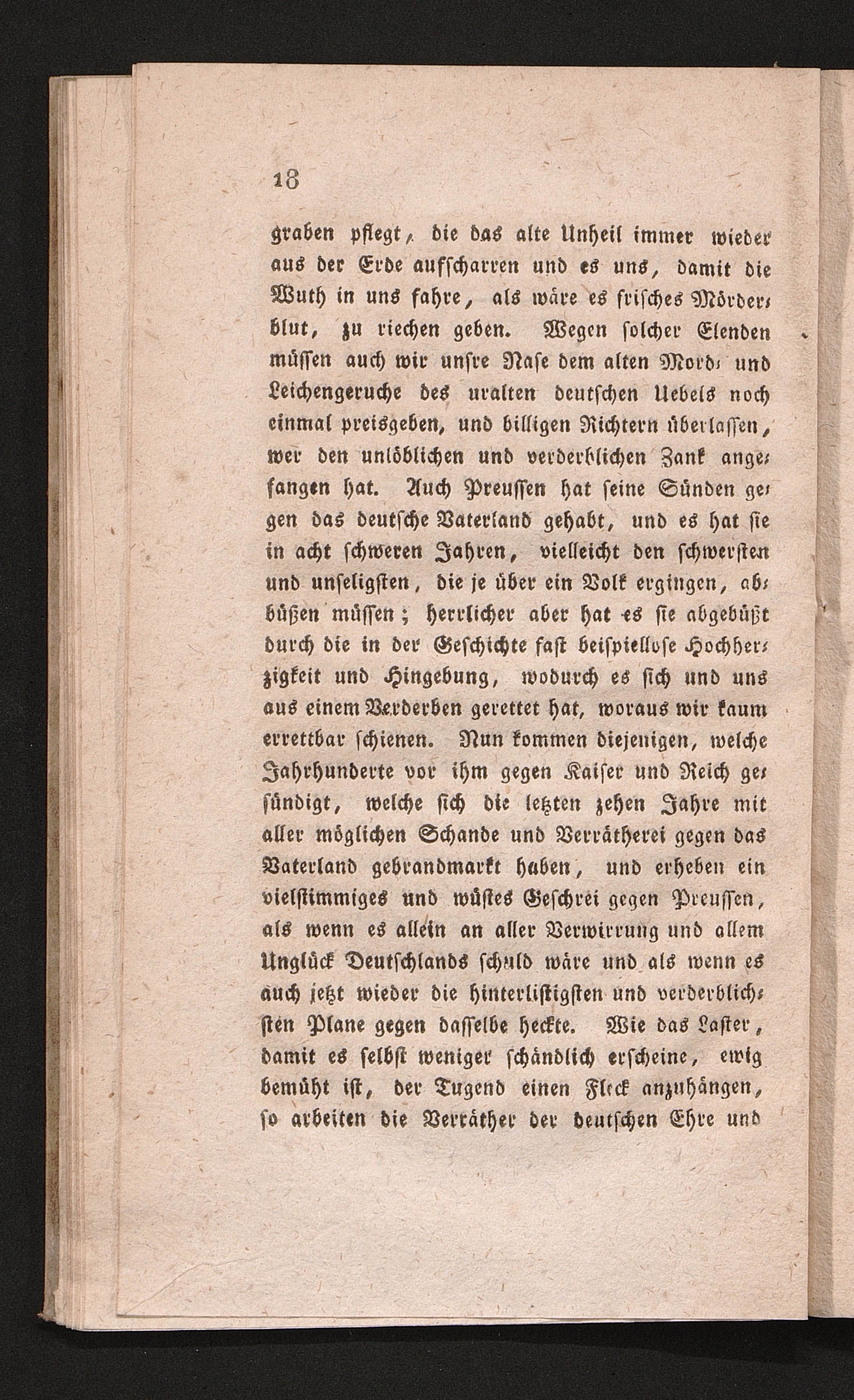 18

graben pflegt, die das alte Unheil immer wieder aus der Erde aufscharren und es uns, damit die Wuth in uns fahre, als wäre es frisches Mörderblut, zu riechen geben. Wegen solcher Elenden müssen auch wir unsre Nase dem alten Mord- und Leichengeruche des uralten deutschen Uebels noch einmal preisgeben, und billigen Richtern überlassen, wer den unlöblichen und verderblichen Zank angefangen hat. Auch Preussen hat seine Sünden gegen das deutsche Vaterland gehabt, und es hat sie in acht schweren Jahren, vielleicht den schwersten und unseligsten, die je über ein Volk ergingen, abbüßen müssen; herrlicher aber hat es sie abgebüßt durch die in der Geschichte fast beispiellose Hochherzigkeit und Hingebung, wodurch es sich und uns aus einem Verderben gerettet hat, woraus wir kaum errettbar schienen. Nun kommen diejenigen, welche Jahrhunderte vor ihm gegen Kaiser und Reich gesündigt, welche sich die letzten zehen Jahre mit aller möglichen Schande und Verrätherei gegen das Vaterland gebrandmarkt haben, und erheben ein vielstimmiges und wüstes Geschrei gegen Preussen, als wenn es allein an aller Verwirrung und allem Unglück Deutschlands schuld wäre und als wenn es auch jetzt wieder die hinterlistigsten und verderblichsten Plane gegen dasselbe heckte. Wie das Laster, damit es selbst weniger schändlich erscheine, ewig bemüht ist, der Tugend einen Fleck anzuhängen, so arbeiten die Verräther der deutschen Ehre und